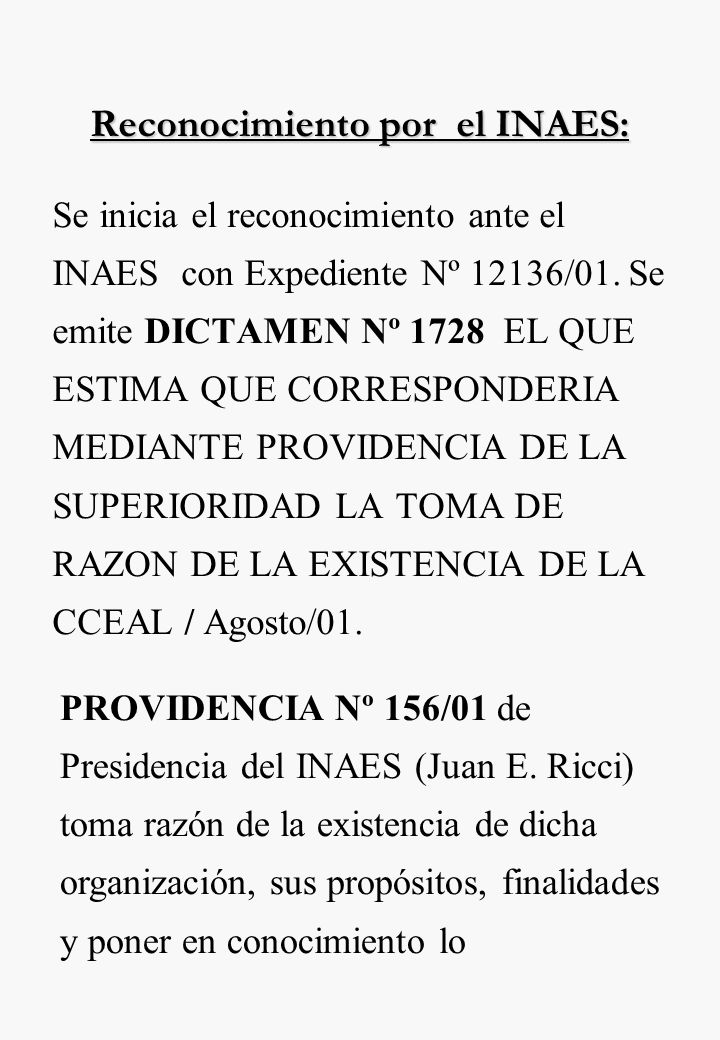 Reconocimiento por el INAES:

Se inicia el reconocimiento ante el INAES con Expediente Nº 12136/01. Se emite DICTAMEN Nº 1728 EL QUE ESTIMA QUE CORRESPONDERIA MEDIANTE PROVIDENCIA DE LA SUPERIORIDAD LA TOMA DE RAZON DE LA EXISTENCIA DE LA CCEAL / Agosto/01.

PROVIDENCIA Nº 156/01 de Presidencia del INAES (Juan E. Ricci) toma razón de la existencia de dicha organización, sus propósitos, finalidades y poner en conocimiento lo